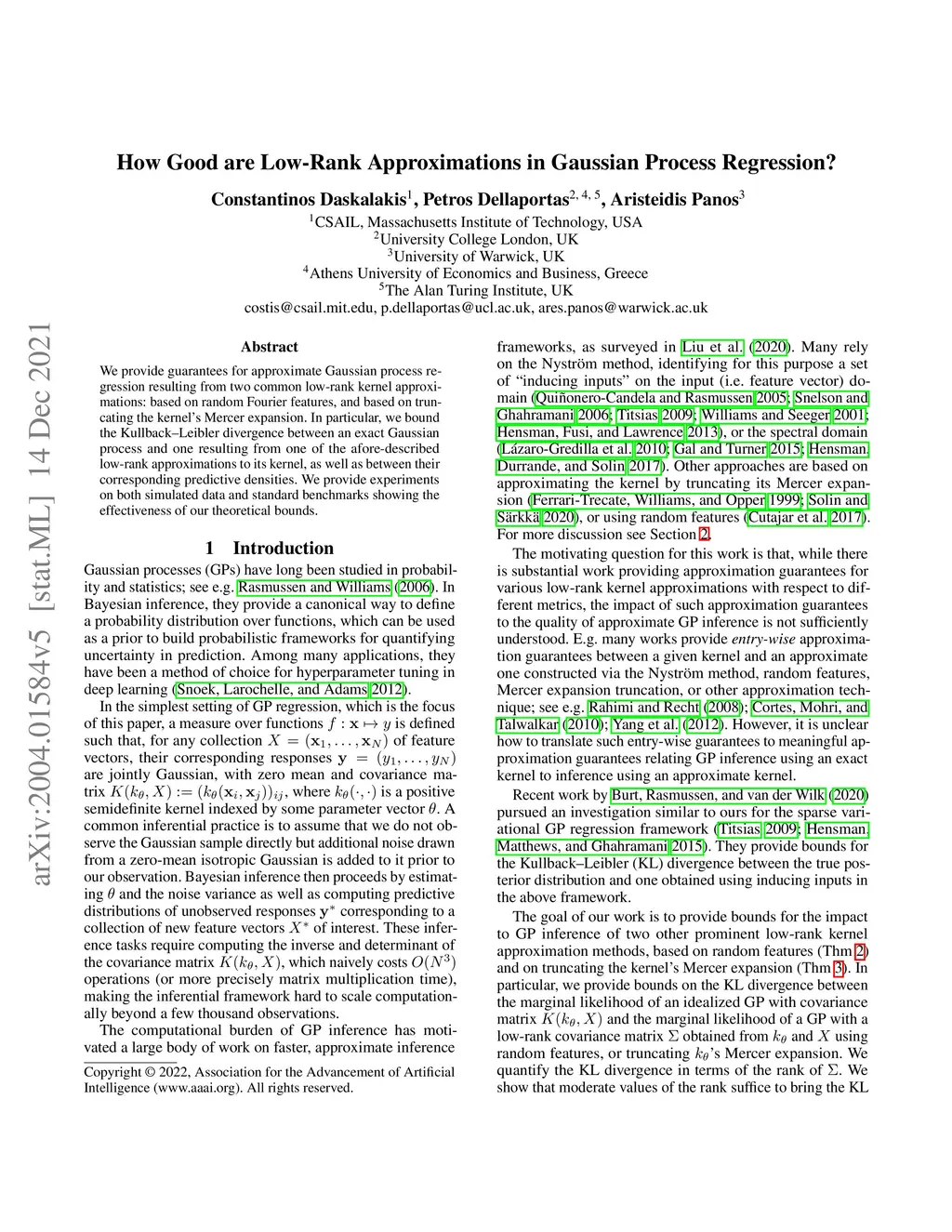 arXiv:2004.01584v5 [stat.ML] 14 Dec 2021

How Good are Low-Rank Approximations in Gaussian Process Regression?

Constantinos Daskalakis$^1$, Petros Dellaportas$^{2, 4, 5}$, Aristeidis Panos$^3$

$^1$CSAIL, Massachusetts Institute of Technology, USA
$^2$University College London, UK
$^3$University of Warwick, UK
$^4$Athens University of Economics and Business, Greece
$^5$The Alan Turing Institute, UK
costis@csail.mit.edu, p.dellaportas@ucl.ac.uk, ares.panos@warwick.ac.uk

Abstract

We provide guarantees for approximate Gaussian process regression resulting from two common low-rank kernel approximations: based on random Fourier features, and based on truncating the kernel's Mercer expansion. In particular, we bound the Kullback–Leibler divergence between an exact Gaussian process and one resulting from one of the afore-described low-rank approximations to its kernel, as well as between their corresponding predictive densities. We provide experiments on both simulated data and standard benchmarks showing the effectiveness of our theoretical bounds.

1 Introduction

Gaussian processes (GPs) have long been studied in probability and statistics; see e.g. Rasmussen and Williams (2006). In Bayesian inference, they provide a canonical way to define a probability distribution over functions, which can be used as a prior to build probabilistic frameworks for quantifying uncertainty in prediction. Among many applications, they have been a method of choice for hyperparameter tuning in deep learning (Snoek, Larochelle, and Adams 2012).

In the simplest setting of GP regression, which is the focus of this paper, a measure over functions $f : \mathbf{x} \mapsto y$ is defined such that, for any collection $X = (\mathbf{x}_1, \ldots, \mathbf{x}_N)$ of feature vectors, their corresponding responses $\mathbf{y} = (y_1, \ldots, y_N)$ are jointly Gaussian, with zero mean and covariance matrix $K(k_\theta, X) := (k_\theta(\mathbf{x}_i, \mathbf{x}_j))_{ij}$, where $k_\theta(\cdot, \cdot)$ is a positive semidefinite kernel indexed by some parameter vector $\theta$. A common inferential practice is to assume that we do not observe the Gaussian sample directly but additional noise drawn from a zero-mean isotropic Gaussian is added to it prior to our observation. Bayesian inference then proceeds by estimating $\theta$ and the noise variance as well as computing predictive distributions of unobserved responses $\mathbf{y}^*$ corresponding to a collection of new feature vectors $X^*$ of interest. These inference tasks require computing the inverse and determinant of the covariance matrix $K(k_\theta, X)$, which naively costs $O(N^3)$ operations (or more precisely matrix multiplication time), making the inferential framework hard to scale computationally beyond a few thousand observations.

The computational burden of GP inference has motivated a large body of work on faster, approximate inference

Copyright © 2022, Association for the Advancement of Artificial Intelligence (www.aaai.org). All rights reserved.

frameworks, as surveyed in Liu et al. (2020). Many rely on the Nyström method, identifying for this purpose a set of "inducing inputs" on the input (i.e. feature vector) domain (Quiñonero-Candela and Rasmussen 2005; Snelson and Ghahramani 2006; Titsias 2009; Williams and Seeger 2001; Hensman, Fusi, and Lawrence 2013), or the spectral domain (Lázaro-Gredilla et al. 2010; Gal and Turner 2015; Hensman, Durrande, and Solin 2017). Other approaches are based on approximating the kernel by truncating its Mercer expansion (Ferrari-Trecate, Williams, and Opper 1999; Solin and Särkkä 2020), or using random features (Cutajar et al. 2017). For more discussion see Section 2.

The motivating question for this work is that, while there is substantial work providing approximation guarantees for various low-rank kernel approximations with respect to different metrics, the impact of such approximation guarantees to the quality of approximate GP inference is not sufficiently understood. E.g. many works provide entry-wise approximation guarantees between a given kernel and an approximate one constructed via the Nyström method, random features, Mercer expansion truncation, or other approximation technique; see e.g. Rahimi and Recht (2008); Cortes, Mohri, and Talwalkar (2010); Yang et al. (2012). However, it is unclear how to translate such entry-wise guarantees to meaningful approximation guarantees relating GP inference using an exact kernel to inference using an approximate kernel.

Recent work by Burt, Rasmussen, and van der Wilk (2020) pursued an investigation similar to ours for the sparse variational GP regression framework (Titsias 2009; Hensman, Matthews, and Ghahramani 2015). They provide bounds for the Kullback–Leibler (KL) divergence between the true posterior distribution and one obtained using inducing inputs in the above framework.

The goal of our work is to provide bounds for the impact to GP inference of two other prominent low-rank kernel approximation methods, based on random features (Thm 2) and on truncating the kernel's Mercer expansion (Thm 3). In particular, we provide bounds on the KL divergence between the marginal likelihood of an idealized GP with covariance matrix $K(k_\theta, X)$ and the marginal likelihood of a GP with a low-rank covariance matrix $\Sigma$ obtained from $k_\theta$ and $X$ using random features, or truncating $k_\theta$'s Mercer expansion. We quantify the KL divergence in terms of the rank of $\Sigma$. We show that moderate values of the rank suffice to bring the KL